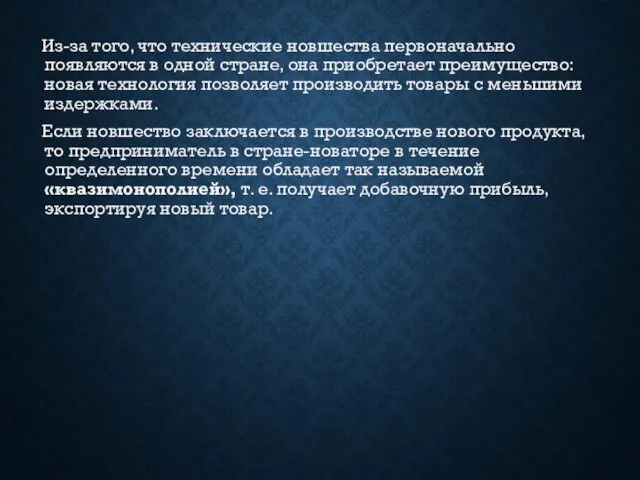 Из-за того, что технические новшества первоначально появляются в одной стране, она приобретает преимущество: новая технология позволяет производить товары с меньшими издержками.

Если новшество заключается в производстве нового продукта, то предприниматель в стране-новаторе в течение определенного времени обладает так называемой «квазимонополией», т. е. получает добавочную прибыль, экспортируя новый товар.